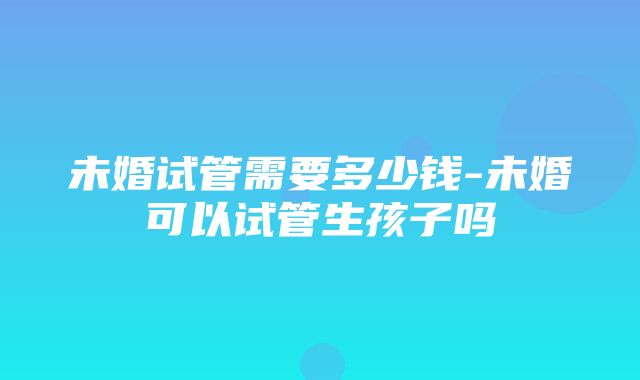 未婚试管需要多少钱-未婚可以试管生孩子吗